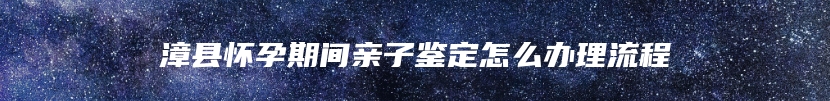 漳县怀孕期间亲子鉴定怎么办理流程